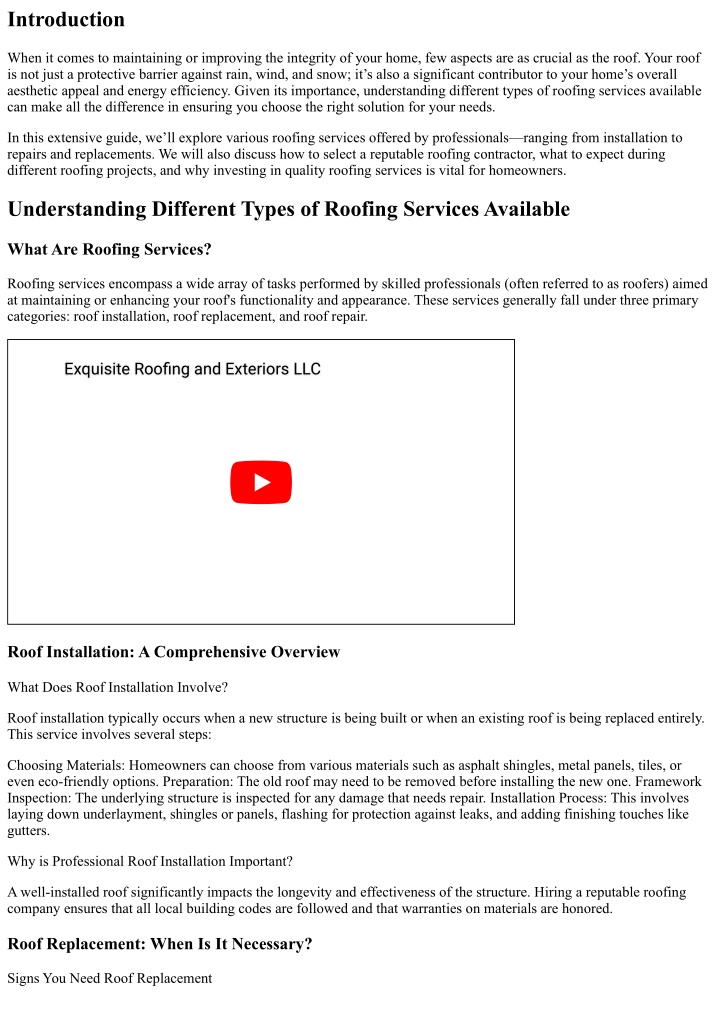 Introduction

When it comes to maintaining or improving the integrity of your home, few aspects are as crucial as the roof. Your roof is not just a protective barrier against rain, wind, and snow; it's also a significant contributor to your home's overall aesthetic appeal and energy efficiency. Given its importance, understanding different types of roofing services available can make all the difference in ensuring you choose the right solution for your needs.

In this extensive guide, we'll explore various roofing services offered by professionals—ranging from installation to repairs and replacements. We will also discuss how to select a reputable roofing contractor, what to expect during different roofing projects, and why investing in quality roofing services is vital for homeowners.

Understanding Different Types of Roofing Services Available

What Are Roofing Services?

Roofing services encompass a wide array of tasks performed by skilled professionals (often referred to as roofers) aimed at maintaining or enhancing your roof's functionality and appearance. These services generally fall under three primary categories: roof installation, roof replacement, and roof repair.

Exquisite Roofing and Exteriors LLC

Roof Installation: A Comprehensive Overview

What Does Roof Installation Involve?

Roof installation typically occurs when a new structure is being built or when an existing roof is being replaced entirely. This service involves several steps:

Choosing Materials: Homeowners can choose from various materials such as asphalt shingles, metal panels, tiles, or even eco-friendly options. Preparation: The old roof may need to be removed before installing the new one. Framework Inspection: The underlying structure is inspected for any damage that needs repair. Installation Process: This involves laying down underlayment, shingles or panels, flashing for protection against leaks, and adding finishing touches like gutters.

Why is Professional Roof Installation Important?

A well-installed roof significantly impacts the longevity and effectiveness of the structure. Hiring a reputable roofing company ensures that all local building codes are followed and that warranties on materials are honored.

Roof Replacement: When Is It Necessary?

Signs You Need Roof Replacement